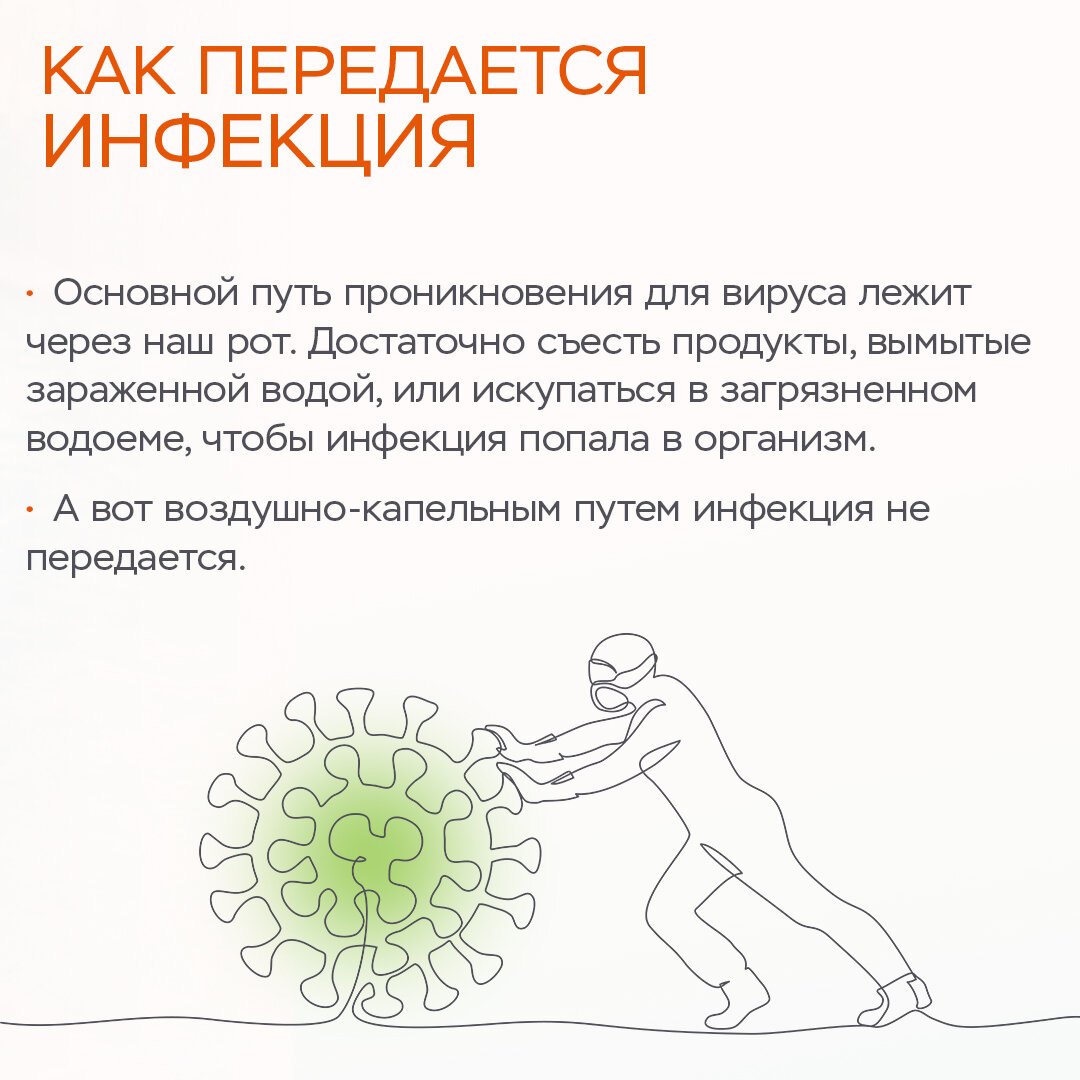 КАК ПЕРЕДАЕТСЯ ИНФЕКЦИЯ

• Основной путь проникновения для вируса лежит через наш рот. Достаточно съесть продукты, вымытые зараженной водой, или искупаться в загрязненном водоеме, чтобы инфекция попала в организм.

• А вот воздушно-капельным путем инфекция не передается.